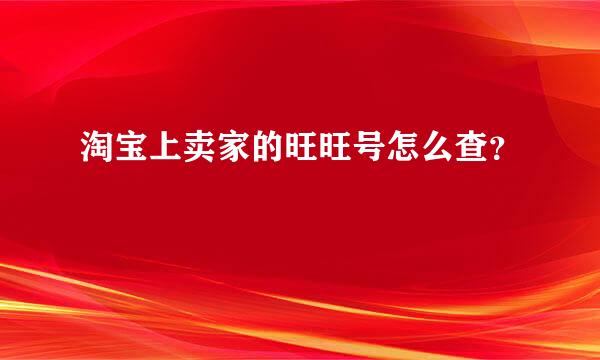 淘宝上卖家的旺旺号怎么查?